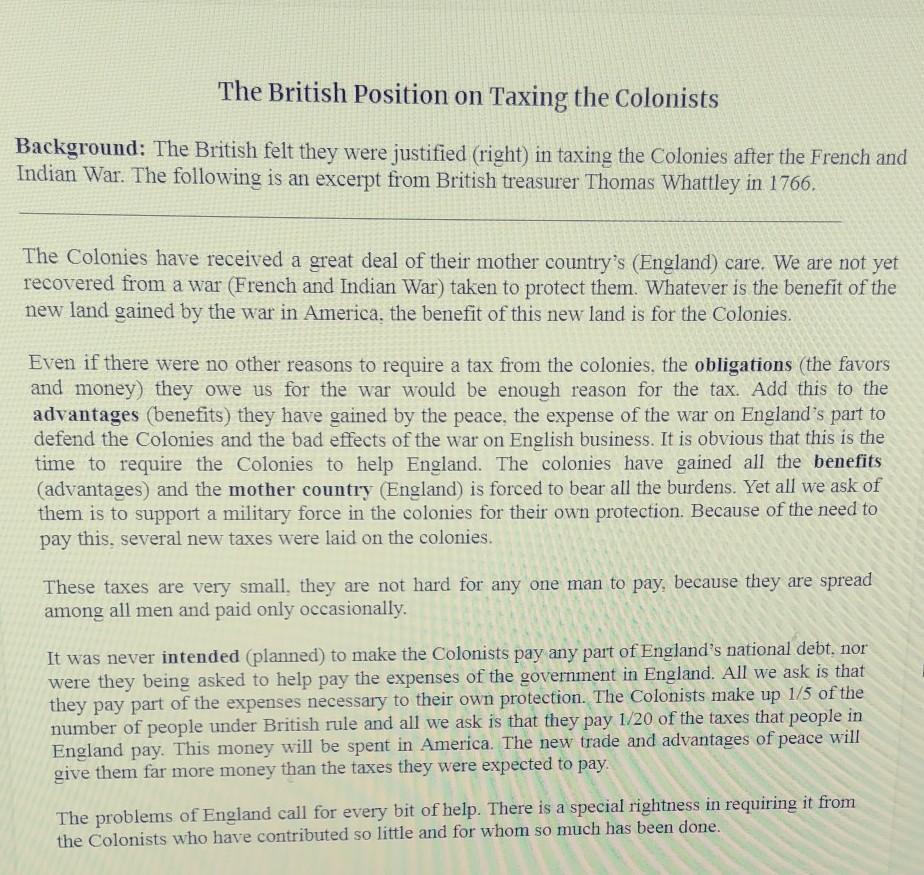 The British Position on Taxing the Colonists

Background: The British felt they were justified (right) in taxing the Colonies after the French and Indian War. The following is an excerpt from British treasurer Thomas Whattley in 1766.

The Colonies have received a great deal of their mother country's (England) care. We are not yet recovered from a war (French and Indian War) taken to protect them. Whatever is the benefit of the new land gained by the war in America, the benefit of this new land is for the Colonies.

Even if there were no other reasons to require a tax from the colonies, the obligations (the favors and money) they owe us for the war would be enough reason for the tax. Add this to the advantages (benefits) they have gained by the peace, the expense of the war on England's part to defend the Colonies and the bad effects of the war on English business. It is obvious that this is the time to require the Colonies to help England. The colonies have gained all the benefits (advantages) and the mother country (England) is forced to bear all the burdens. Yet all we ask of them is to support a military force in the colonies for their own protection. Because of the need to pay this, several new taxes were laid on the colonies.

These taxes are very small, they are not hard for any one man to pay, because they are spread among all men and paid only occasionally.

It was never intended (planned) to make the Colonists pay any part of England's national debt, nor were they being asked to help pay the expenses of the government in England. All we ask is that they pay part of the expenses necessary to their own protection. The Colonists make up 1/5 of the number of people under British rule and all we ask is that they pay 1/20 of the taxes that people in England pay. This money will be spent in America. The new trade and advantages of peace will give them far more money than the taxes they were expected to pay.

The problems of England call for every bit of help. There is a special rightness in requiring it from the Colonists who have contributed so little and for whom so much has been done.